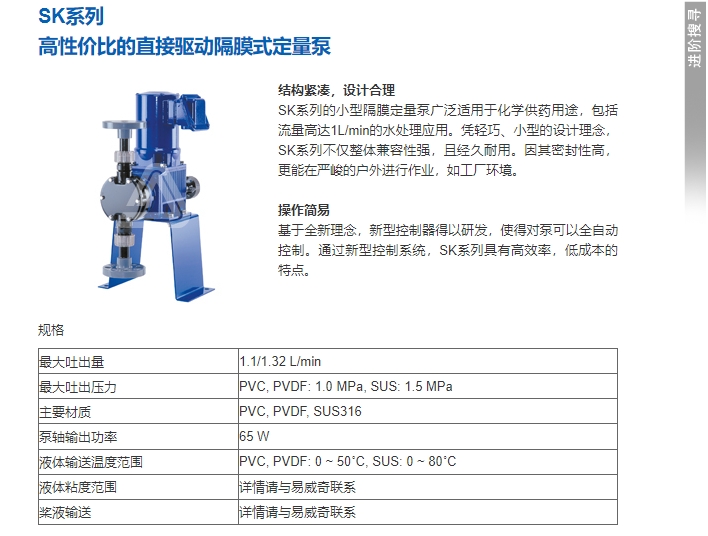 SK系列
高性价比的直接驱动隔膜式定量泵

进阶搜寻

结构紧凑，设计合理
SK系列的小型隔膜定量泵广泛适用于化学供药用途，包括流量高达1L/min的水处理应用。凭轻巧、小型的设计理念，SK系列不仅整体兼容性强，且经久耐用。因其密封性高，更能在严峻的户外进行作业，如工厂环境。

操作简易
基于全新理念，新型控制器得以研发，使得对泵可以全自动控制。通过新型控制系统，SK系列具有高效率，低成本的特点。

规格

| 最大吐出量 | 1.1/1.32 L/min |
|---|---|
| 最大吐出压力 | PVC, PVDF: 1.0 MPa, SUS: 1.5 MPa |
| 主要材质 | PVC, PVDF, SUS316 |
| 泵轴输出功率 | 65 W |
| 液体输送温度范围 | PVC, PVDF: 0 ~ 50°C, SUS: 0 ~ 80°C |
| 液体粘度范围 | 详情请与易威奇联系 |
| 桨液输送 | 详情请与易威奇联系 |